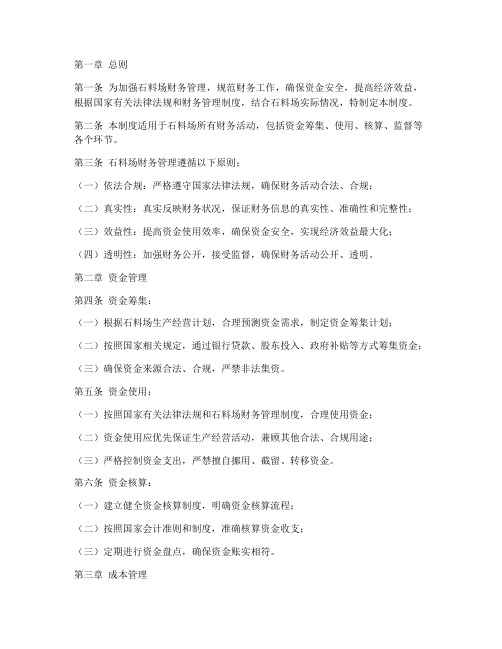 第一章 总则

第一条 为加强石料场财务管理，规范财务工作，确保资金安全，提高经济效益，根据国家有关法律法规和财务管理制度，结合石料场实际情况，特制定本制度。

第二条 本制度适用于石料场所有财务活动，包括资金筹集、使用、核算、监督等各个环节。

第三条 石料场财务管理遵循以下原则：

（一）依法合规：严格遵守国家法律法规，确保财务活动合法、合规；

（二）真实性：真实反映财务状况，保证财务信息的真实性、准确性和完整性；

（三）效益性：提高资金使用效率，确保资金安全，实现经济效益最大化；

（四）透明性：加强财务公开，接受监督，确保财务活动公开、透明。

第二章 资金管理

第四条 资金筹集：

（一）根据石料场生产经营计划，合理预测资金需求，制定资金筹集计划；

（二）按照国家相关规定，通过银行贷款、股东投入、政府补贴等方式筹集资金；

（三）确保资金来源合法、合规，严禁非法集资。

第五条 资金使用：

（一）按照国家有关法律法规和石料场财务管理制度，合理使用资金；

（二）资金使用应优先保证生产经营活动，兼顾其他合法、合规用途；

（三）严格控制资金支出，严禁擅自挪用、截留、转移资金。

第六条 资金核算：

（一）建立健全资金核算制度，明确资金核算流程；

（二）按照国家会计准则和制度，准确核算资金收支；

（三）定期进行资金盘点，确保资金账实相符。

第三章 成本管理